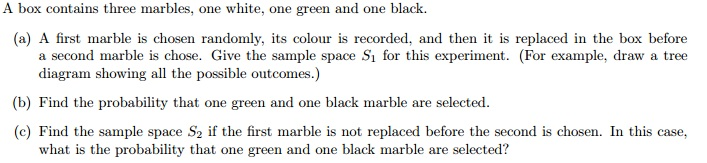 A box contains three marbles, one white, one green and one black.

(a) A first marble is chosen randomly, its colour is recorded, and then it is replaced in the box before a second marble is chose. Give the sample space $S_1$ for this experiment. (For example, draw a tree diagram showing all the possible outcomes.)

(b) Find the probability that one green and one black marble are selected.

(c) Find the sample space $S_2$ if the first marble is not replaced before the second is chosen. In this case, what is the probability that one green and one black marble are selected?